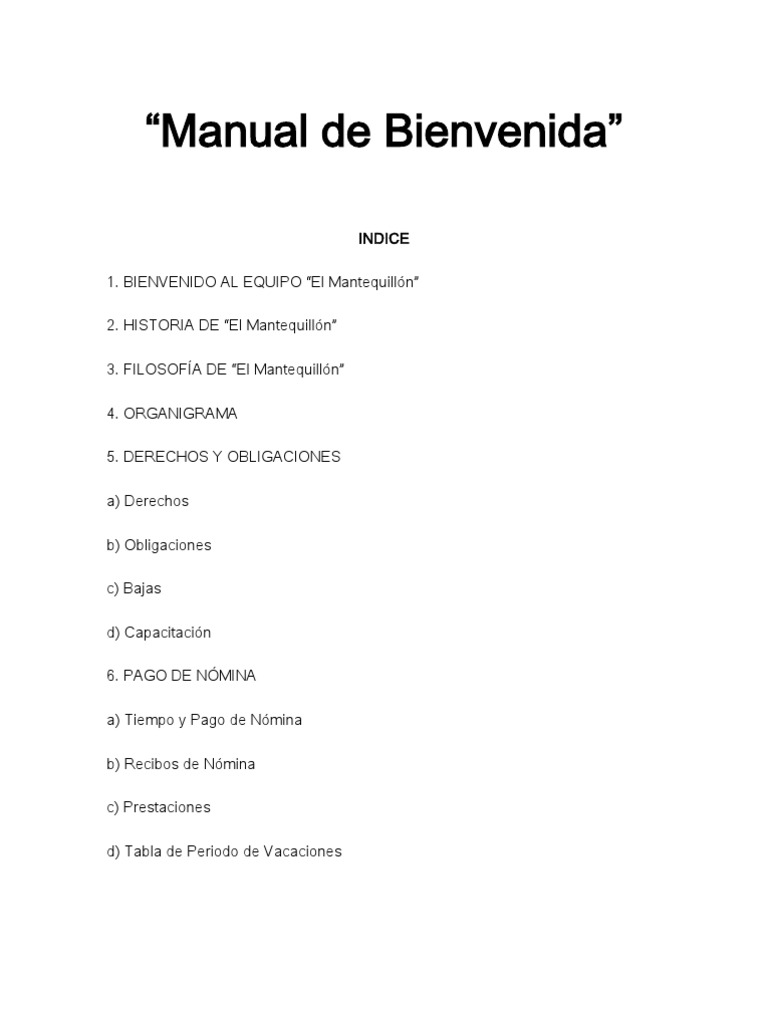 “Manual de Bienvenida”

INDICE

1. BIENVENIDO AL EQUIPO “El Mantequillón”

2. HISTORIA DE “El Mantequillón”

3. FILOSOFÍA DE “El Mantequillón”

4. ORGANIGRAMA

5. DERECHOS Y OBLIGACIONES

a) Derechos

b) Obligaciones

c) Bajas

d) Capacitación

6. PAGO DE NÓMINA

a) Tiempo y Pago de Nómina

b) Recibos de Nómina

c) Prestaciones

d) Tabla de Periodo de Vacaciones